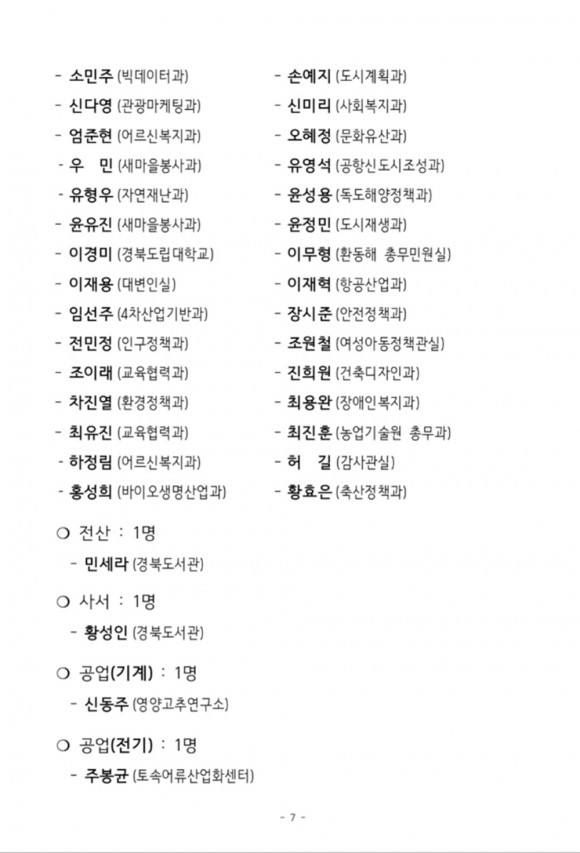 - 소민주 (빅데이터과)
- 신다영 (관광마케팅과)
- 엄준현 (어르신복지과)
- 우 민 (새마을봉사과)
- 유형우 (자연재난과)
- 윤유진 (새마을봉사과)
- 이경미 (경북도립대학교)
- 이재용 (대변인실)
- 임선주 (4차산업기반과)
- 전민정 (인구정책과)
- 조이래 (교육협력과)
- 차진열 (환경정책과)
- 최유진 (교육협력과)
- 하정림 (어르신복지과)
- 홍성희 (바이오생명산업과)

- 손예지 (도시계획과)
- 신미리 (사회복지과)
- 오혜정 (문화유산과)
- 유영석 (공항신도시조성과)
- 윤성용 (독도해양정책과)
- 윤정민 (도시재생과)
- 이무형 (환동해 총무민원실)
- 이재혁 (항공산업과)
- 장시준 (안전정책과)
- 조원철 (여성아동정책관실)
- 진희원 (건축디자인과)
- 최용완 (장애인복지과)
- 최진훈 (농업기술원 총무과)
- 허 길 (감사관실)
- 황효은 (축산정책과)

○ 전산 : 1명
- 민세라 (경북도서관)

○ 사서 : 1명
- 황성인 (경북도서관)

○ 공업(기계) : 1명
- 신동주 (영양고추연구소)

○ 공업(전기) : 1명
- 주봉균 (토속어류산업화센터)

- 7 -